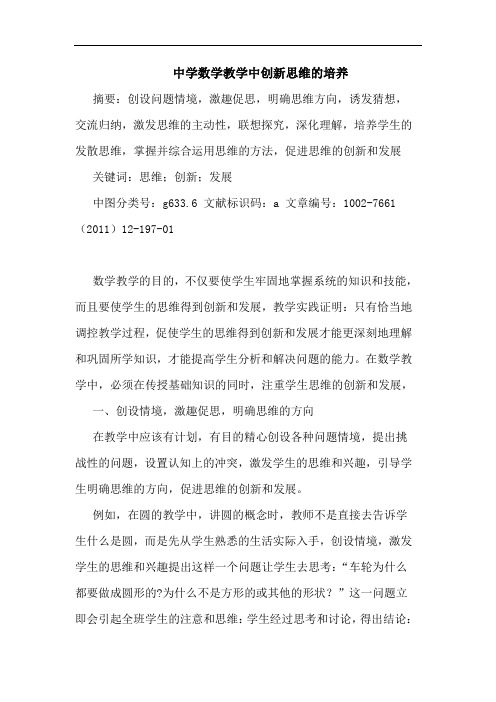 中学数学教学中创新思维的培养

摘要：创设问题情境，激趣促思，明确思维方向，诱发猜想，交流归纳，激发思维的主动性，联想探究，深化理解，培养学生的发散思维，掌握并综合运用思维的方法，促进思维的创新和发展

关键词：思维；创新；发展

中图分类号：g633.6 文献标识码：a 文章编号：1002-7661（2011）12-197-01

数学教学的目的，不仅要使学生牢固地掌握系统的知识和技能，而且要使学生的思维得到创新和发展，教学实践证明：只有恰当地调控教学过程，促使学生的思维得到创新和发展才能更深刻地理解和巩固所学知识，才能提高学生分析和解决问题的能力。在数学教学中，必须在传授基础知识的同时，注重学生思维的创新和发展，

一、创设情境，激趣促思，明确思维的方向

在教学中应该有计划，有目的精心创设各种问题情境，提出挑战性的问题，设置认知上的冲突，激发学生的思维和兴趣，引导学生明确思维的方向，促进思维的创新和发展。

例如，在圆的教学中，讲圆的概念时，教师不是直接去告诉学生什么是圆，而是先从学生熟悉的生活实际入手，创设情境，激发学生的思维和兴趣提出这样一个问题让学生去思考：“车轮为什么都要做成圆形的?为什么不是方形的或其他的形状？”这一问题立即会引起全班学生的注意和思维：学生经过思考和讨论，得出结论：